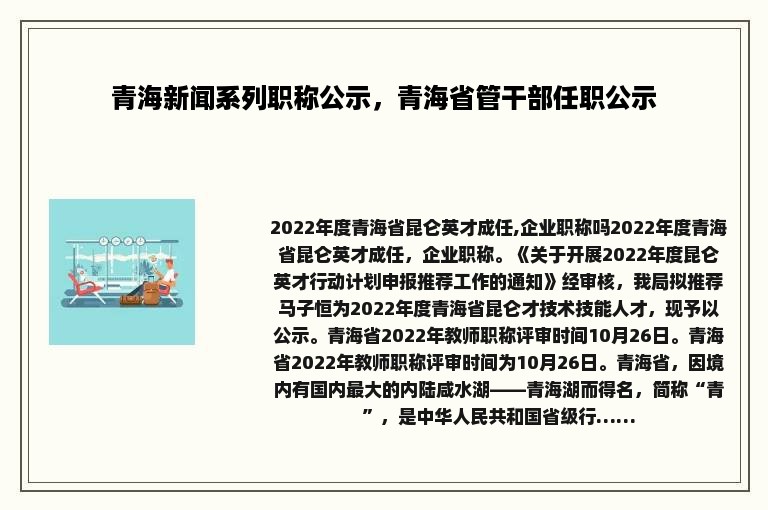 青海新闻系列职称公示，青海省管干部任职公示

2022年度青海省昆仑英才成任,企业职称吗2022年度青海省昆仑英才成任，企业职称。《关于开展2022年度昆仑英才行动计划申报推荐工作的通知》经审核，我局拟推荐马子恒为2022年度青海省昆仑才技术技能人才，现予以公示。青海省2022年教师职称评审时间10月26日。青海省2022年教师职称评审时间为10月26日。青海省，因境内有国内最大的内陆咸水湖——青海湖而得名，简称“青”，是中华人民共和国省级行......